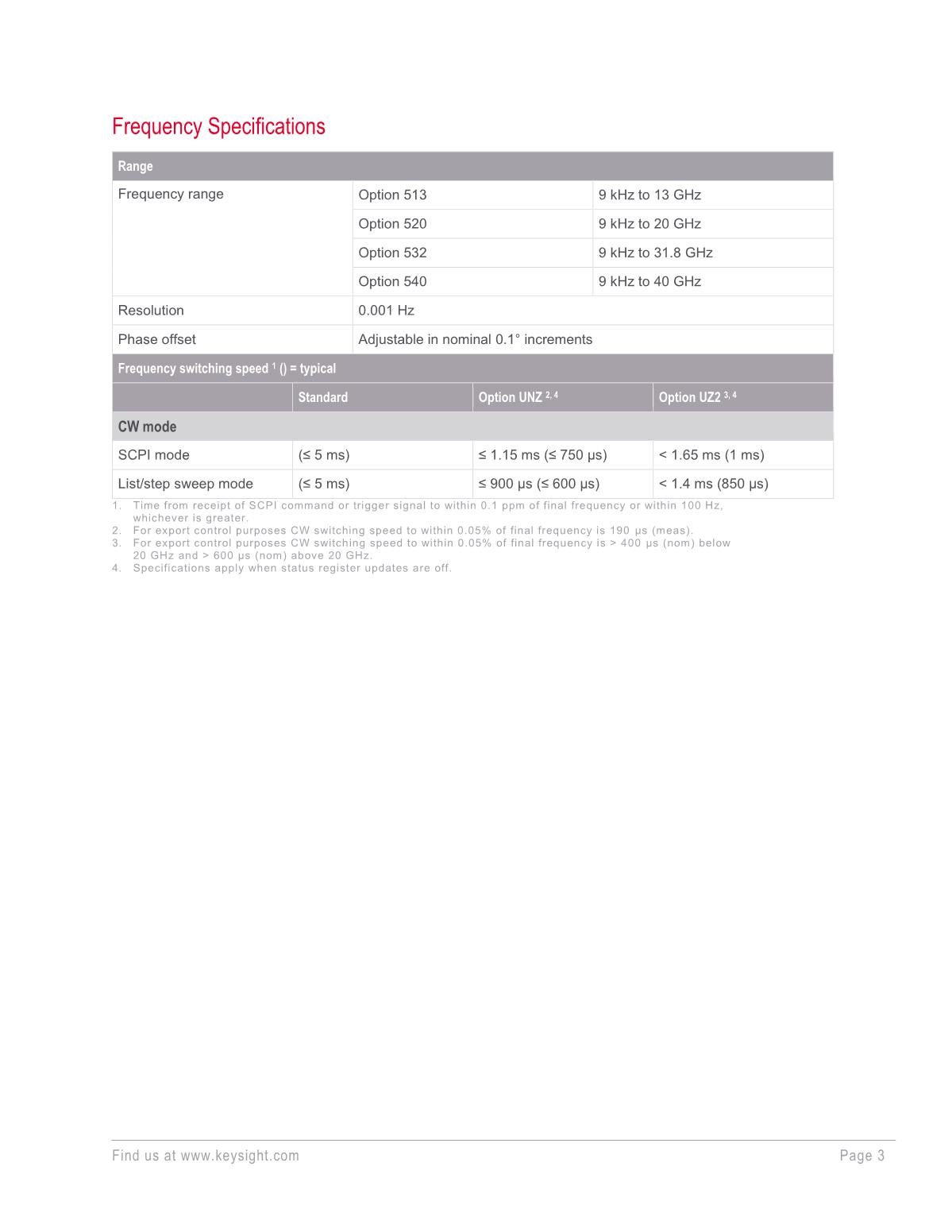 Frequency Specifications

| Range | | |
|---|---|---|
| Frequency range | Option 513 | 9 kHz to 13 GHz |
| | Option 520 | 9 kHz to 20 GHz |
| | Option 532 | 9 kHz to 31.8 GHz |
| | Option 540 | 9 kHz to 40 GHz |
| Resolution | 0.001 Hz | |
| Phase offset | Adjustable in nominal 0.1° increments | |

| Frequency switching speed $^{1}$ () = typical | | | |
|---|---|---|---|
| | Standard | Option UNZ $^{2, 4}$ | Option UZ2 $^{3, 4}$ |
| CW mode | | | |
| SCPI mode | (≤ 5 ms) | ≤ 1.15 ms (≤ 750 μs) | < 1.65 ms (1 ms) |
| List/step sweep mode | (≤ 5 ms) | ≤ 900 μs (≤ 600 μs) | < 1.4 ms (850 μs) |

1. Time from receipt of SCPI command or trigger signal to within 0.1 ppm of final frequency or within 100 Hz, whichever is greater.
2. For export control purposes CW switching speed to within 0.05% of final frequency is 190 μs (meas).
3. For export control purposes CW switching speed to within 0.05% of final frequency is > 400 μs (nom) below 20 GHz and > 600 μs (nom) above 20 GHz.
4. Specifications apply when status register updates are off.

Find us at www.keysight.com Page 3